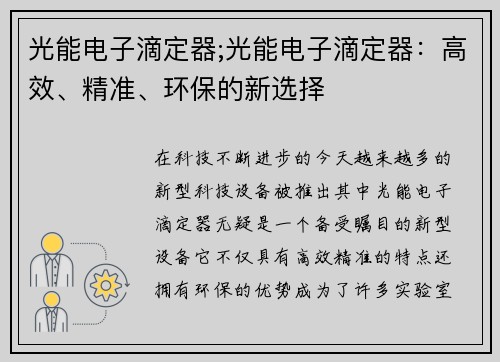 光能电子滴定器;光能电子滴定器：高效、精准、环保的新选择

在科技不断进步的今天越来越多的新型科技设备被推出其中光能电子滴定器无疑是一个备受瞩目的新型设备它不仅具有高效精准的特点还拥有环保的优势成为了许多实验室